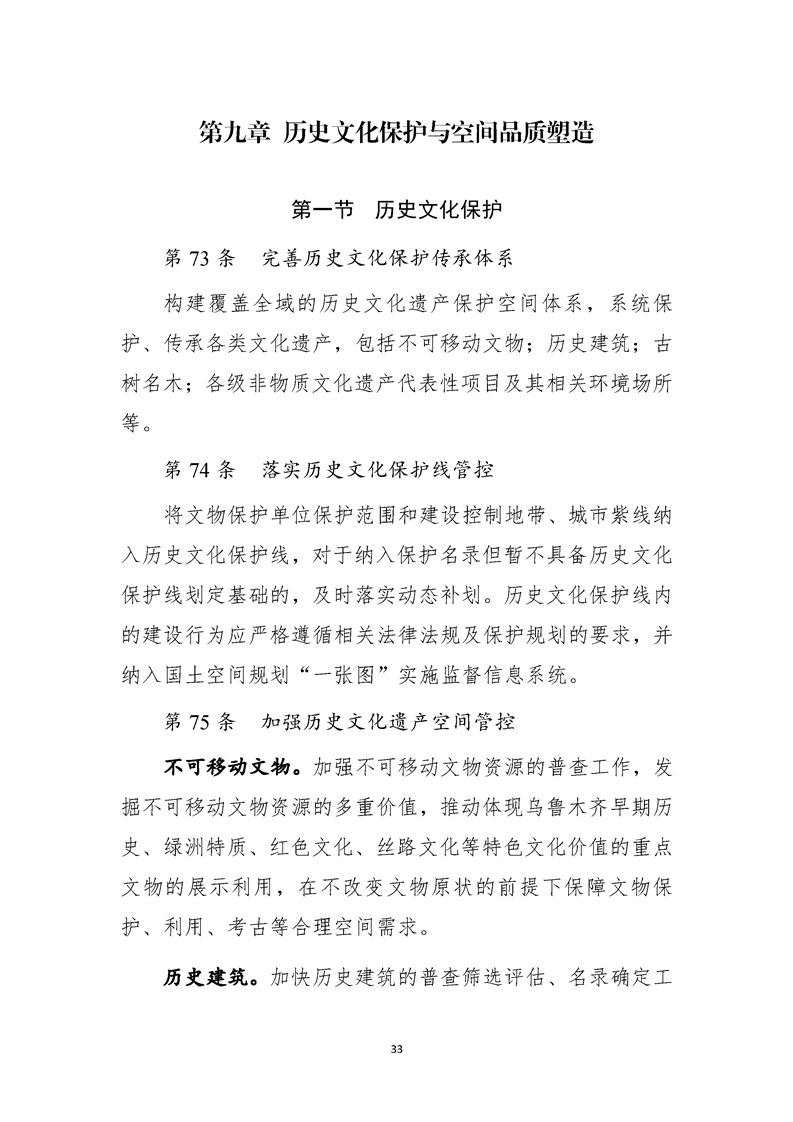 第九章 历史文化保护与空间品质塑造

第一节 历史文化保护

第 73 条 完善历史文化保护传承体系

构建覆盖全域的历史文化遗产保护空间体系，系统保护、传承各类文化遗产，包括不可移动文物；历史建筑；古树名木；各级非物质文化遗产代表性项目及其相关环境场所等。

第 74 条 落实历史文化保护线管控

将文物保护单位保护范围和建设控制地带、城市紫线纳入历史文化保护线，对于纳入保护名录但暂不具备历史文化保护线划定基础的，及时落实动态补划。历史文化保护线内的建设行为应严格遵循相关法律法规及保护规划的要求，并纳入国土空间规划“一张图”实施监督信息系统。

第 75 条 加强历史文化遗产空间管控

不可移动文物。加强不可移动文物资源的普查工作，发掘不可移动文物资源的多重价值，推动体现乌鲁木齐早期历史、绿洲特质、红色文化、丝路文化等特色文化价值的重点文物的展示利用，在不改变文物原状的前提下保障文物保护、利用、考古等合理空间需求。

历史建筑。加快历史建筑的普查筛选评估、名录确定工

33